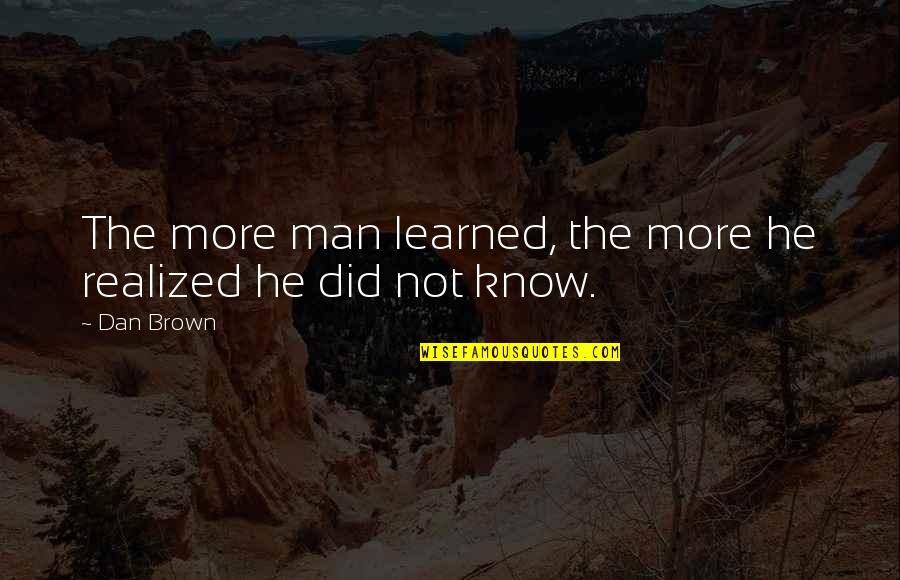 The more man learned, the more he realized he did not know.

~ Dan Brown

WISEFAMOUSQUOTES.COM